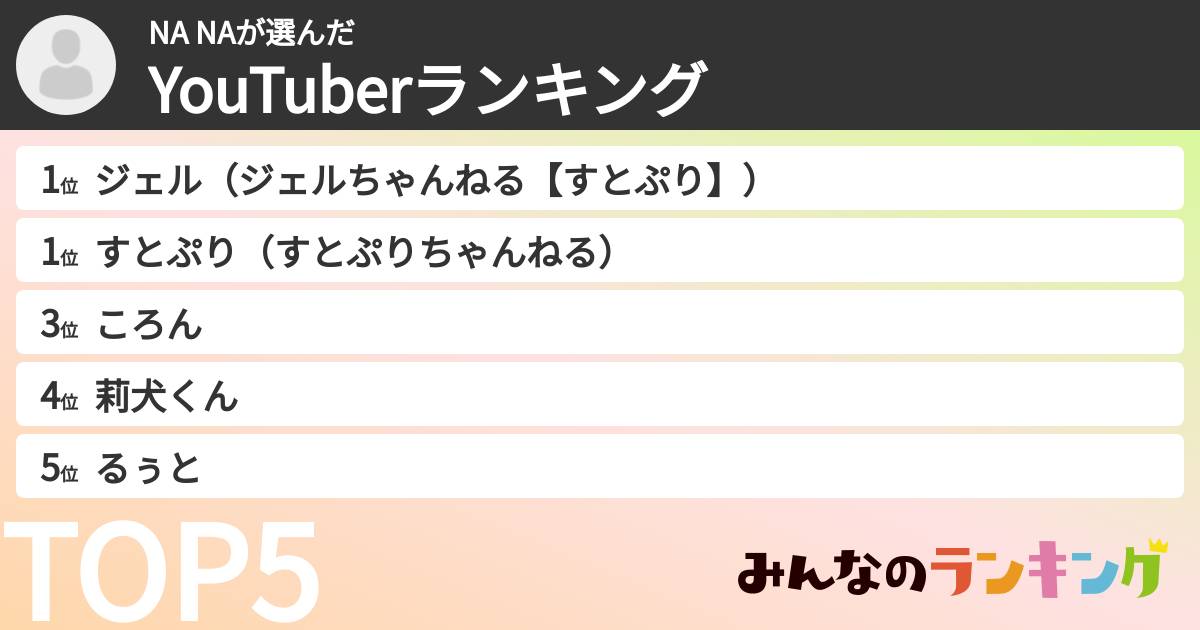 NA NAが選んだ
YouTuberランキング

1位 ジェル（ジェルちゃんねる【すとぷり】）
1位 すとぷり（すとぷりちゃんねる）
3位 ころん
4位 莉犬くん
5位 るぅと

TOP5

みんなのランキング